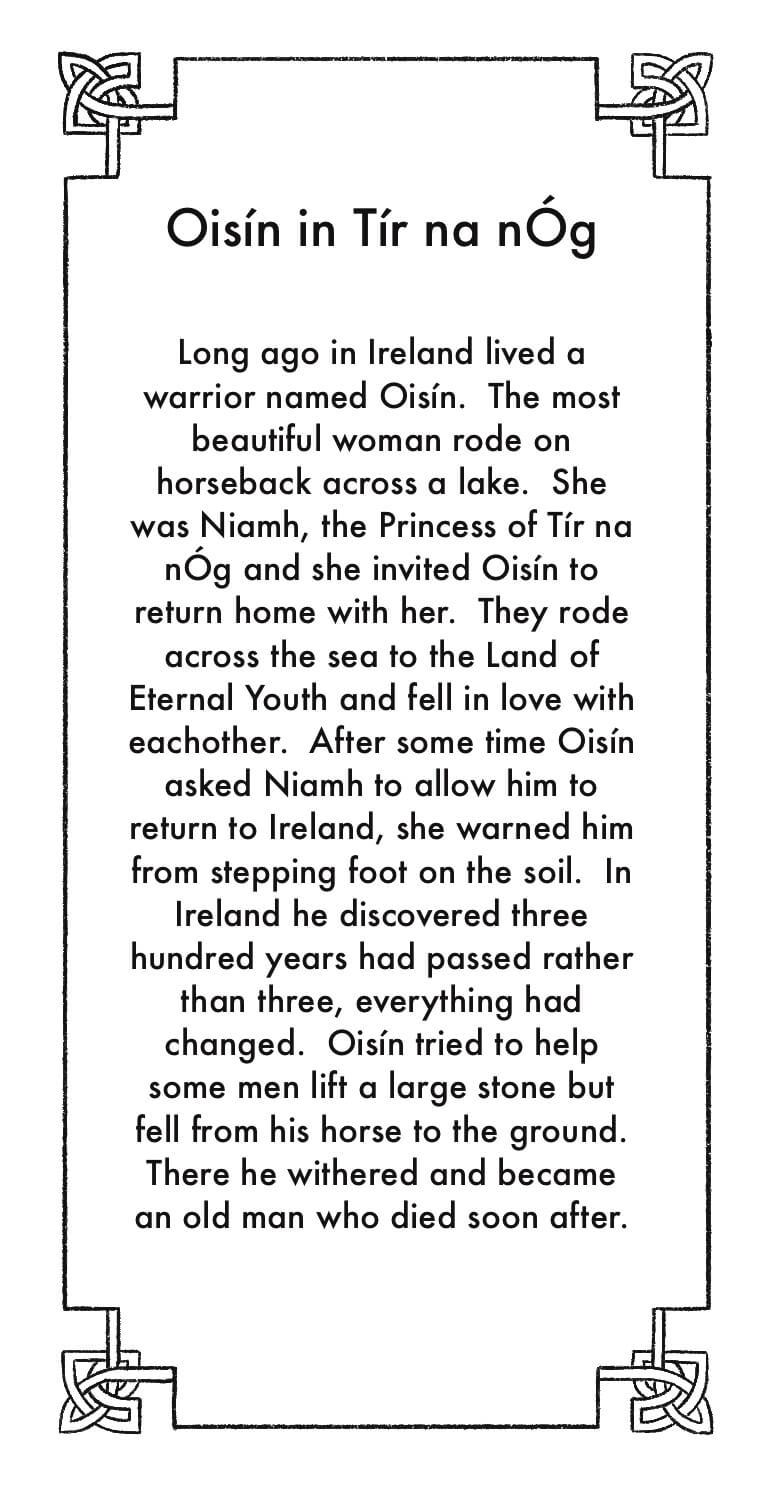 Oisín in Tír na nÓg

Long ago in Ireland lived a warrior named Oisín. The most beautiful woman rode on horseback across a lake. She was Niamh, the Princess of Tír na nÓg and she invited Oisín to return home with her. They rode across the sea to the Land of Eternal Youth and fell in love with eachother. After some time Oisín asked Niamh to allow him to return to Ireland, she warned him from stepping foot on the soil. In Ireland he discovered three hundred years had passed rather than three, everything had changed. Oisín tried to help some men lift a large stone but fell from his horse to the ground. There he withered and became an old man who died soon after.